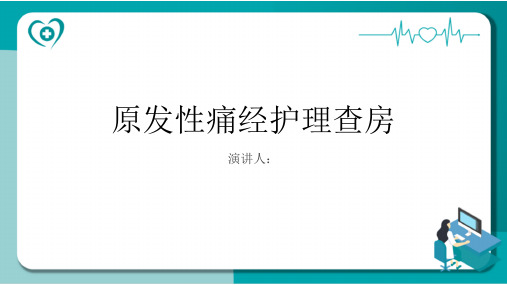 原发性痛经护理查房

演讲人：